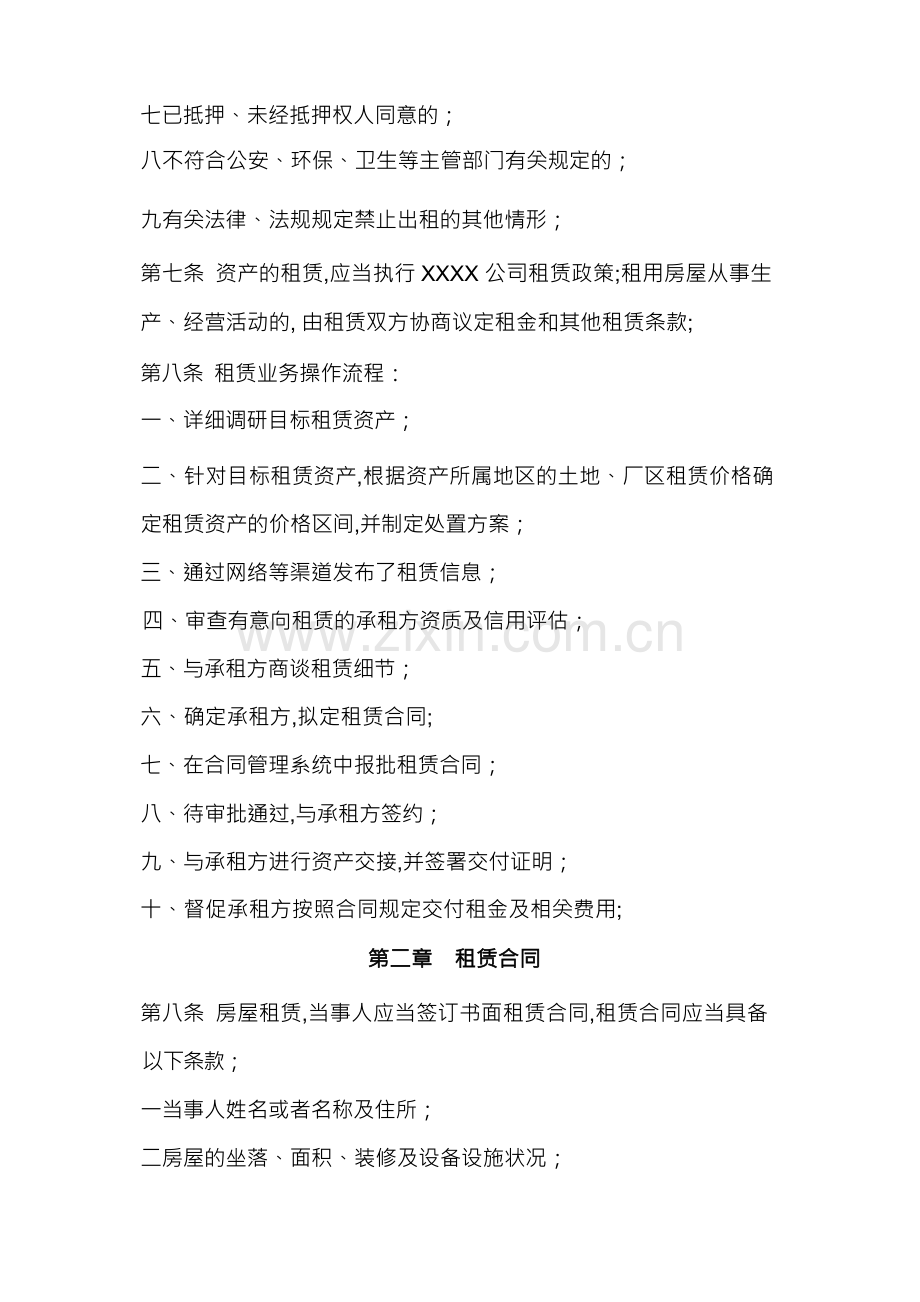 七已抵押、未经抵押权人同意的；

八不符合公安、环保、卫生等主管部门有关规定的；

九有关法律、法规规定禁止出租的其他情形；

第七条 资产的租赁,应当执行XXXX公司租赁政策;租用房屋从事生产、经营活动的,由租赁双方协商议定租金和其他租赁条款;

第八条 租赁业务操作流程：

一、详细调研目标租赁资产；

二、针对目标租赁资产,根据资产所属地区的土地、厂区租赁价格确定租赁资产的价格区间,并制定处置方案；

三、通过网络等渠道发布了租赁信息；

四、审查有意向租赁的承租方资质及信用评估；

五、与承租方商谈租赁细节；

六、确定承租方,拟定租赁合同;

七、在合同管理系统中报批租赁合同；

八、待审批通过,与承租方签约；

九、与承租方进行资产交接,并签署交付证明；

十、督促承租方按照合同规定交付租金及相关费用;

第二章 租赁合同

第八条 房屋租赁,当事人应当签订书面租赁合同,租赁合同应当具备以下条款；

一当事人姓名或者名称及住所；

二房屋的坐落、面积、装修及设备设施状况；

www.zixin.com.cn